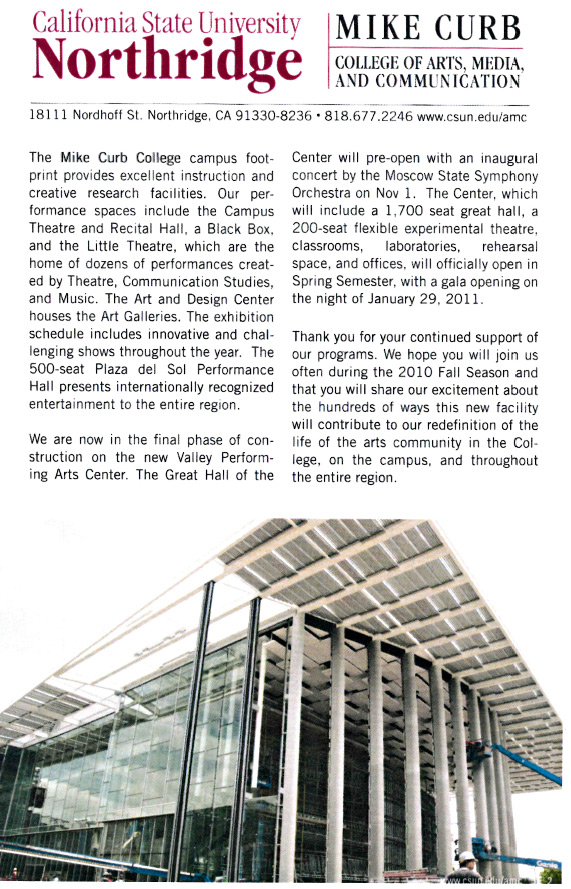 California State University
Northridge

MIKE CURB
COLLEGE OF ARTS, MEDIA, AND COMMUNICATION

18111 Nordhoff St. Northridge, CA 91330-8236 • 818.677.2246 www.csun.edu/amc

The Mike Curb College campus footprint provides excellent instruction and creative research facilities. Our performance spaces include the Campus Theatre and Recital Hall, a Black Box, and the Little Theatre, which are the home of dozens of performances created by Theatre, Communication Studies, and Music. The Art and Design Center houses the Art Galleries. The exhibition schedule includes innovative and challenging shows throughout the year. The 500-seat Plaza del Sol Performance Hall presents internationally recognized entertainment to the entire region.

We are now in the final phase of construction on the new Valley Performing Arts Center. The Great Hall of the Center will pre-open with an inaugural concert by the Moscow State Symphony Orchestra on Nov 1. The Center, which will include a 1,700 seat great hall, a 200-seat flexible experimental theatre, classrooms, laboratories, rehearsal space, and offices, will officially open in Spring Semester, with a gala opening on the night of January 29, 2011.

Thank you for your continued support of our programs. We hope you will join us often during the 2010 Fall Season and that you will share our excitement about the hundreds of ways this new facility will contribute to our redefinition of the life of the arts community in the College, on the campus, and throughout the entire region.

www.csun.edu/amc